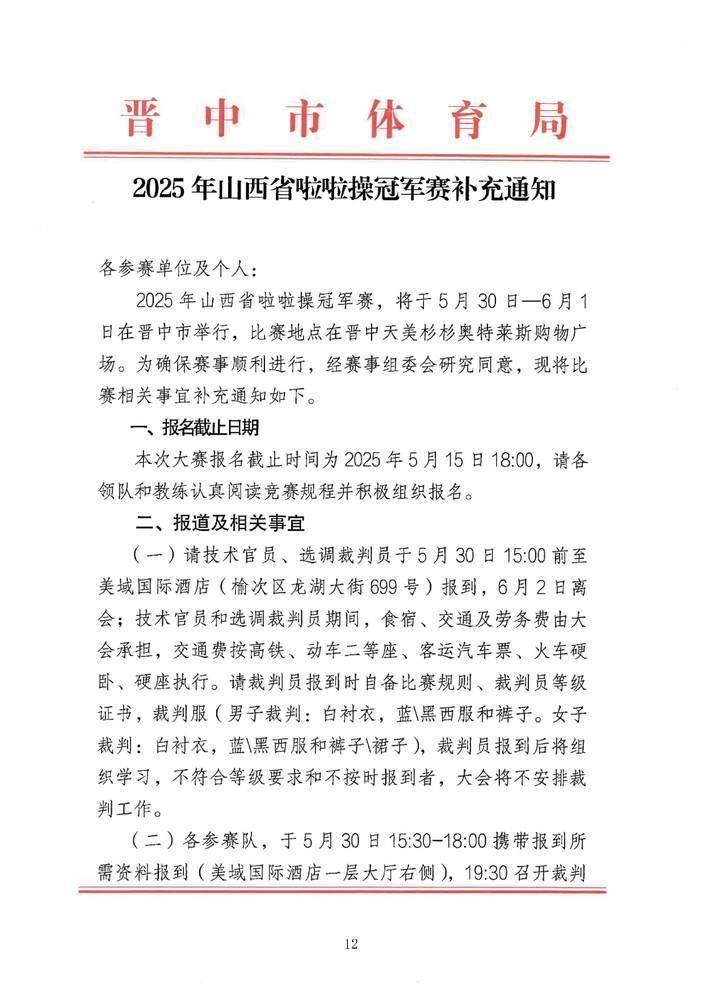 晋中市体育局

2025年山西省啦啦操冠军赛补充通知

各参赛单位及个人：

2025年山西省啦啦操冠军赛，将于5月30日—6月1日在晋中市举行，比赛地点在晋中天美杉杉奥特莱斯购物广场。为确保赛事顺利进行，经赛事组委会研究同意，现将比赛相关事宜补充通知如下。

一、报名截止日期

本次大赛报名截止时间为2025年5月15日18:00，请各领队和教练认真阅读竞赛规程并积极组织报名。

二、报道及相关事宜

（一）请技术官员、选调裁判员于5月30日15:00前至美域国际酒店（榆次区龙湖大街699号）报到，6月2日离会；技术官员和选调裁判员期间，食宿、交通及劳务费由大会承担，交通费按高铁、动车二等座、客运汽车票、火车硬卧、硬座执行。请裁判员报到时自备比赛规则、裁判员等级证书，裁判服（男子裁判：白衬衣，蓝\黑西服和裤子。女子裁判：白衬衣，蓝\黑西服和裤子\裙子），裁判员报到后将组织学习，不符合等级要求和不按时报到者，大会将不安排裁判工作。

（二）各参赛队，于5月30日15:30-18:00携带报到所需资料报到（美域国际酒店一层大厅右侧），19:30召开裁判

12